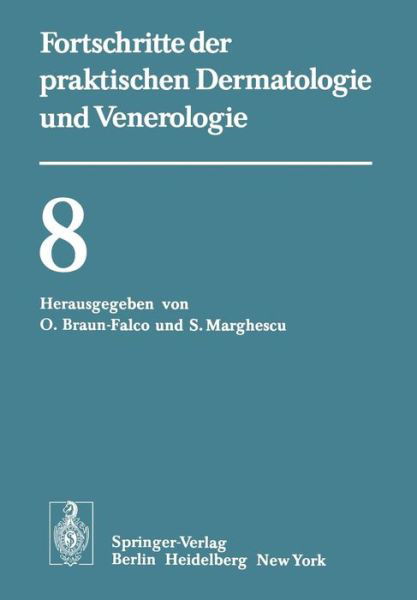 Fortschritte der praktischen Dermatologie und Venerologie

8

Herausgegeben von
O. Braun-Falco und S. Marghescu

Springer-Verlag
Berlin Heidelberg New York